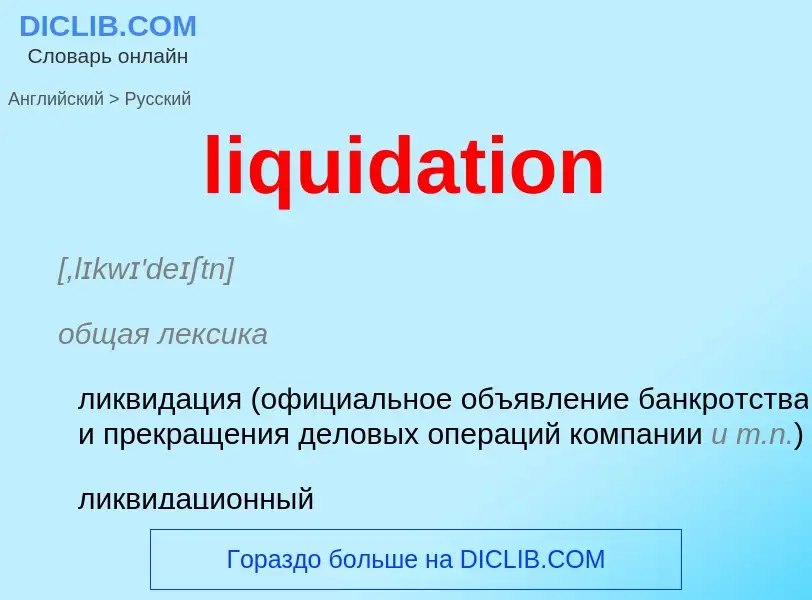 DICLIB.COM
Словарь онлайн

Английский > Русский

liquidation

[ˌlɪkwɪ'deɪʃtn]

общая лексика

ликвидация (официальное объявление банкротства и прекращения деловых операций компании и т.п.)

ликвидационный

Гораздо больше на DICLIB.COM